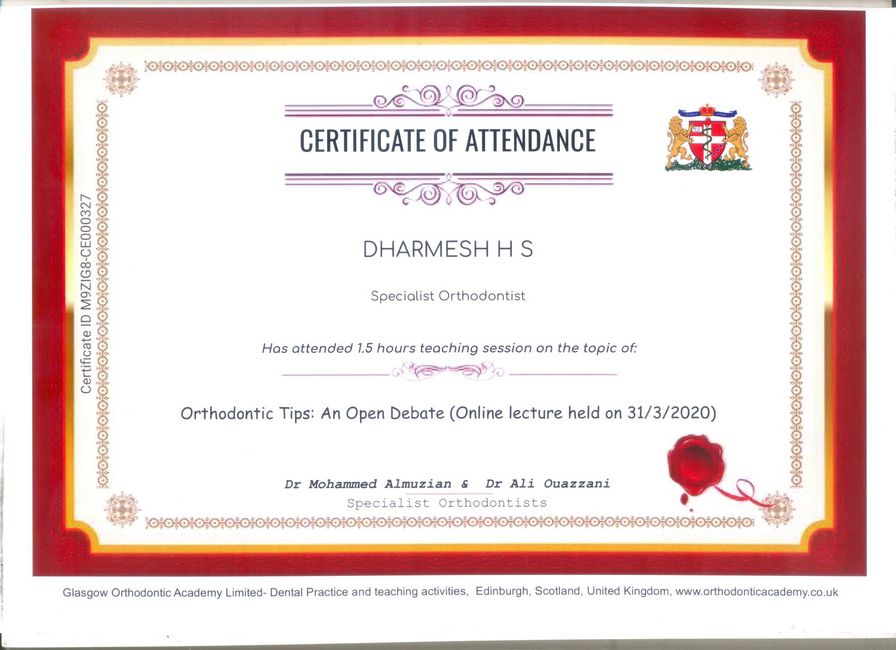 Certificate ID M9ZIG8-CE000327

CERTIFICATE OF ATTENDANCE

DHARMESH H S

Specialist Orthodontist

Has attended 1.5 hours teaching session on the topic of:

Orthodontic Tips: An Open Debate (Online lecture held on 31/3/2020)

Dr Mohammed Almuzian & Dr Ali Ouazzani
Specialist Orthodontists

Glasgow Orthodontic Academy Limited- Dental Practice and teaching activities, Edinburgh, Scotland, United Kingdom, www.orthodonticacademy.co.uk